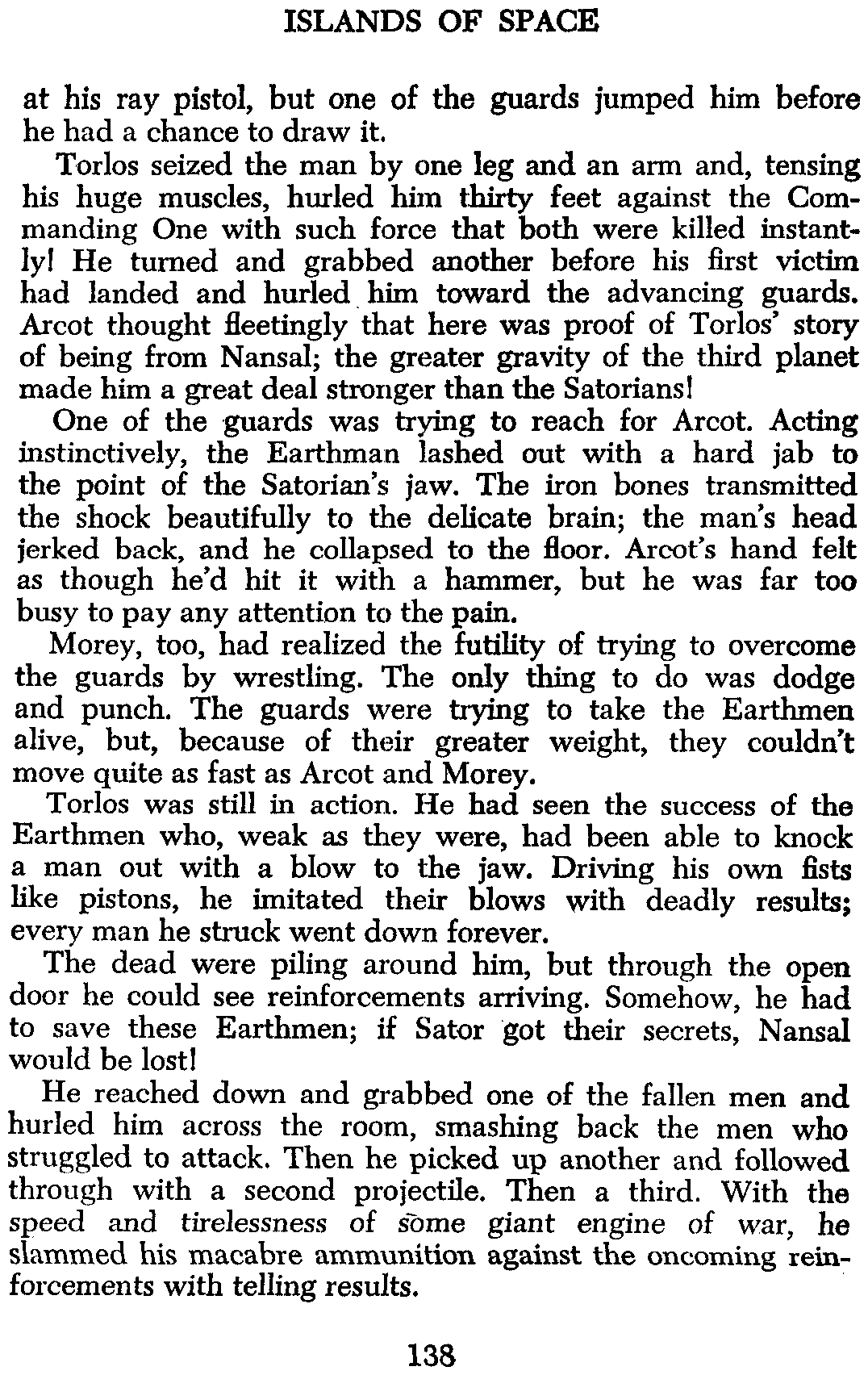 ISLANDS OF SPACE

at his ray pistol, but one of the guards jumped him before he had a chance to draw it.

Torlos seized the man by one leg and an arm and, tensing his huge muscles, hurled him thirty feet against the Commanding One with such force that both were killed instantly! He turned and grabbed another before his first victim had landed and hurled him toward the advancing guards. Arcot thought fleetingly that here was proof of Torlos' story of being from Nansal; the greater gravity of the third planet made him a great deal stronger than the Satorians!

One of the guards was trying to reach for Arcot. Acting instinctively, the Earthman lashed out with a hard jab to the point of the Satorian's jaw. The iron bones transmitted the shock beautifully to the delicate brain; the man's head jerked back, and he collapsed to the floor. Arcot's hand felt as though he'd hit it with a hammer, but he was far too busy to pay any attention to the pain.

Morey, too, had realized the futility of trying to overcome the guards by wrestling. The only thing to do was dodge and punch. The guards were trying to take the Earthmen alive, but, because of their greater weight, they couldn't move quite as fast as Arcot and Morey.

Torlos was still in action. He had seen the success of the Earthmen who, weak as they were, had been able to knock a man out with a blow to the jaw. Driving his own fists like pistons, he imitated their blows with deadly results; every man he struck went down forever.

The dead were piling around him, but through the open door he could see reinforcements arriving. Somehow, he had to save these Earthmen; if Sator got their secrets, Nansal would be lost!

He reached down and grabbed one of the fallen men and hurled him across the room, smashing back the men who struggled to attack. Then he picked up another and followed through with a second projectile. Then a third. With the speed and tirelessness of some giant engine of war, he slammed his macabre ammunition against the oncoming reinforcements with telling results.

138